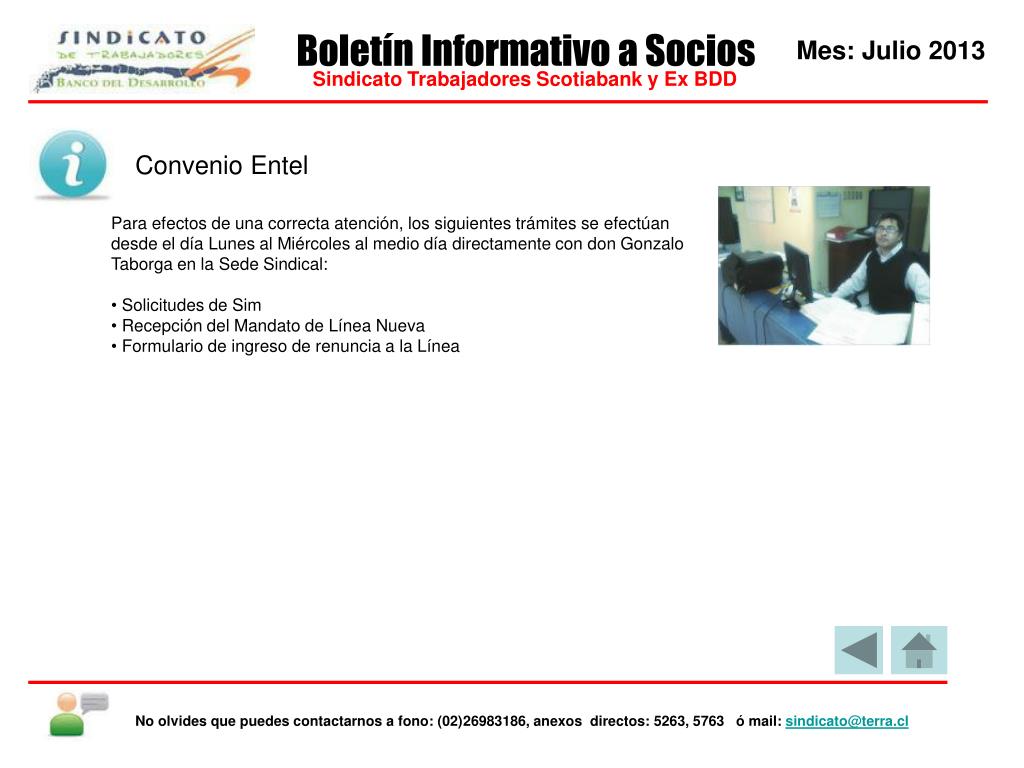 SINDICATO
DE TRABAJADORES
BANCO DEL DESARROLLO

Boletín Informativo a Socios
Sindicato Trabajadores Scotiabank y Ex BDD

Mes: Julio 2013

Convenio Entel

Para efectos de una correcta atención, los siguientes trámites se efectúan desde el día Lunes al Miércoles al medio día directamente con don Gonzalo Taborga en la Sede Sindical:

• Solicitudes de Sim
• Recepción del Mandato de Línea Nueva
• Formulario de ingreso de renuncia a la Línea

No olvides que puedes contactarnos a fono: (02)26983186, anexos directos: 5263, 5763 ó mail: sindicato@terra.cl